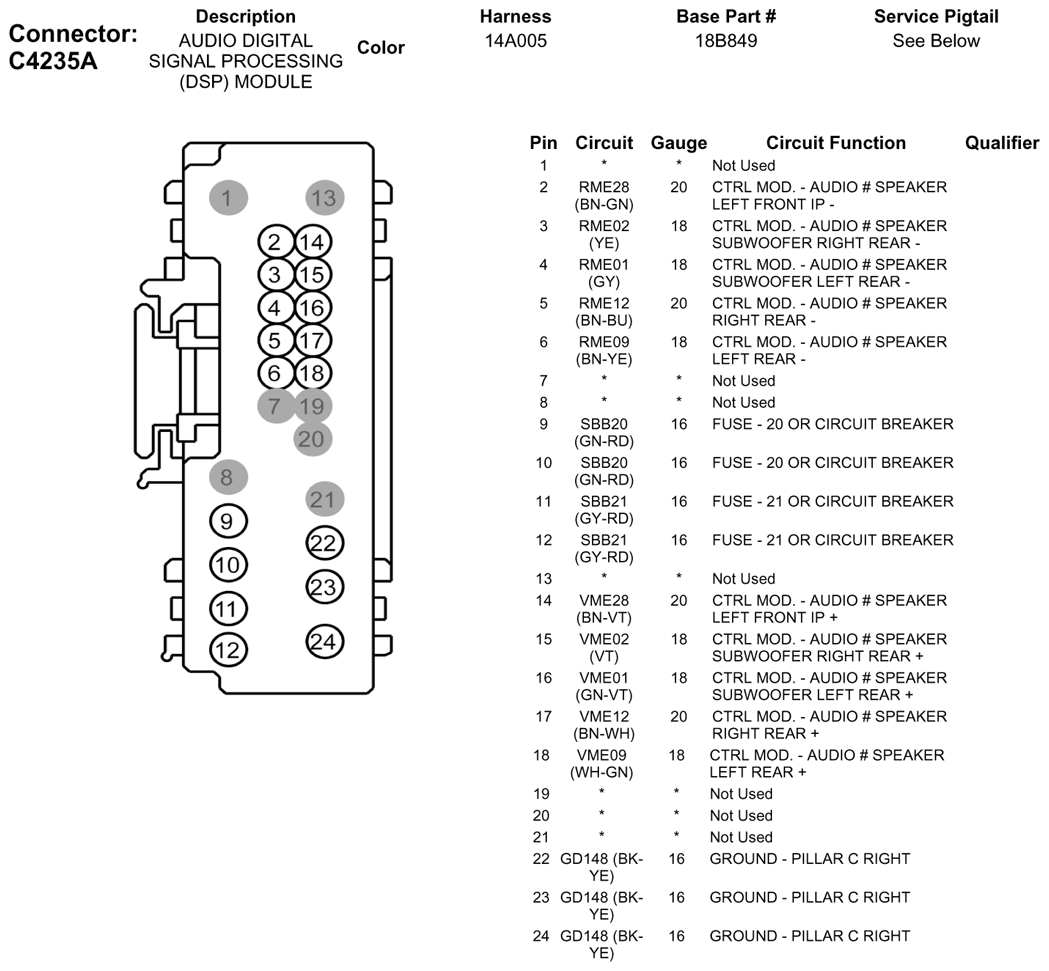 Connector: C4235A

| Description | Color | Harness | Base Part # | Service Pigtail |
|---|---|---|---|---|
| AUDIO DIGITAL SIGNAL PROCESSING (DSP) MODULE | | 14A005 | 18B849 | See Below |

1 13
2 14
3 15
4 16
5 17
6 18
7 19
20
8
21
9
22
10
23
11
24
12

| Pin | Circuit | Gauge | Circuit Function | Qualifier |
|---|---|---|---|---|
| 1 | * | * | Not Used | |
| 2 | RME28 (BN-GN) | 20 | CTRL MOD. - AUDIO # SPEAKER LEFT FRONT IP - | |
| 3 | RME02 (YE) | 18 | CTRL MOD. - AUDIO # SPEAKER SUBWOOFER RIGHT REAR - | |
| 4 | RME01 (GY) | 18 | CTRL MOD. - AUDIO # SPEAKER SUBWOOFER LEFT REAR - | |
| 5 | RME12 (BN-BU) | 20 | CTRL MOD. - AUDIO # SPEAKER RIGHT REAR - | |
| 6 | RME09 (BN-YE) | 18 | CTRL MOD. - AUDIO # SPEAKER LEFT REAR - | |
| 7 | * | * | Not Used | |
| 8 | * | * | Not Used | |
| 9 | SBB20 (GN-RD) | 16 | FUSE - 20 OR CIRCUIT BREAKER | |
| 10 | SBB20 (GN-RD) | 16 | FUSE - 20 OR CIRCUIT BREAKER | |
| 11 | SBB21 (GY-RD) | 16 | FUSE - 21 OR CIRCUIT BREAKER | |
| 12 | SBB21 (GY-RD) | 16 | FUSE - 21 OR CIRCUIT BREAKER | |
| 13 | * | * | Not Used | |
| 14 | VME28 (BN-VT) | 20 | CTRL MOD. - AUDIO # SPEAKER LEFT FRONT IP + | |
| 15 | VME02 (VT) | 18 | CTRL MOD. - AUDIO # SPEAKER SUBWOOFER RIGHT REAR + | |
| 16 | VME01 (GN-VT) | 18 | CTRL MOD. - AUDIO # SPEAKER SUBWOOFER LEFT REAR + | |
| 17 | VME12 (BN-WH) | 20 | CTRL MOD. - AUDIO # SPEAKER RIGHT REAR + | |
| 18 | VME09 (WH-GN) | 18 | CTRL MOD. - AUDIO # SPEAKER LEFT REAR + | |
| 19 | * | * | Not Used | |
| 20 | * | * | Not Used | |
| 21 | * | * | Not Used | |
| 22 | GD148 (BK-YE) | 16 | GROUND - PILLAR C RIGHT | |
| 23 | GD148 (BK-YE) | 16 | GROUND - PILLAR C RIGHT | |
| 24 | GD148 (BK-YE) | 16 | GROUND - PILLAR C RIGHT | |